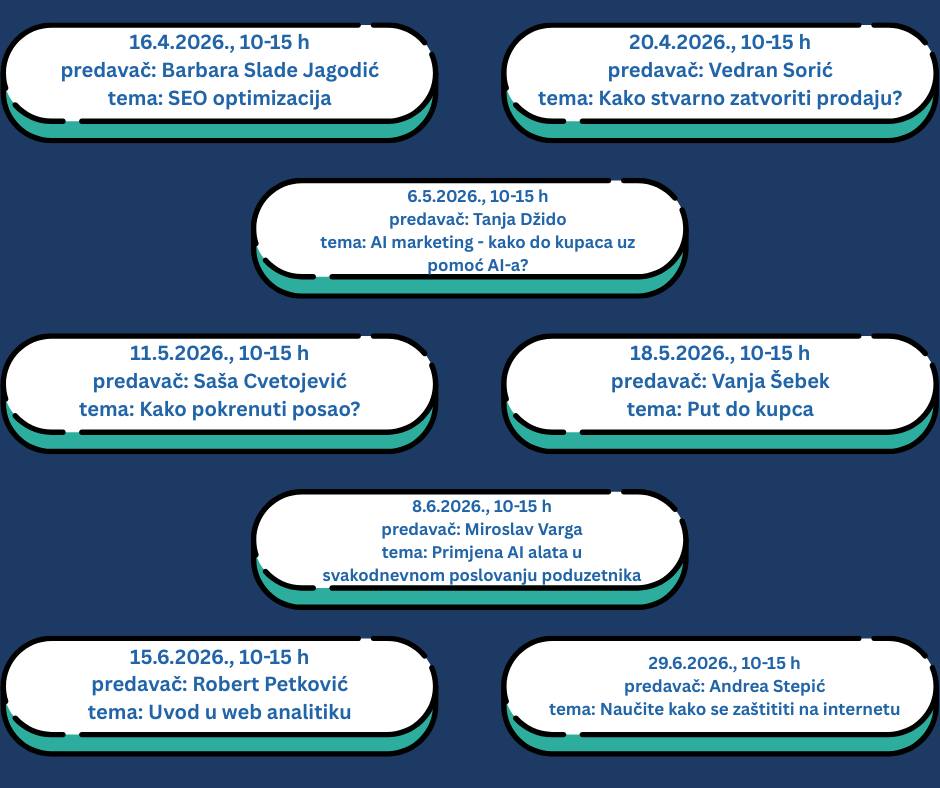 16.4.2026., 10-15 h
predavač: Barbara Slade Jagodić
tema: SEO optimizacija

20.4.2026., 10-15 h
predavač: Vedran Sorić
tema: Kako stvarno zatvoriti prodaju?

6.5.2026., 10-15 h
predavač: Tanja Džido
tema: AI marketing - kako do kupaca uz pomoć AI-a?

11.5.2026., 10-15 h
predavač: Saša Cvetojević
tema: Kako pokrenuti posao?

18.5.2026., 10-15 h
predavač: Vanja Šebek
tema: Put do kupca

8.6.2026., 10-15 h
predavač: Miroslav Varga
tema: Primjena AI alata u svakodnevnom poslovanju poduzetnika

15.6.2026., 10-15 h
predavač: Robert Petković
tema: Uvod u web analitiku

29.6.2026., 10-15 h
predavač: Andrea Stepić
tema: Naučite kako se zaštititi na internetu